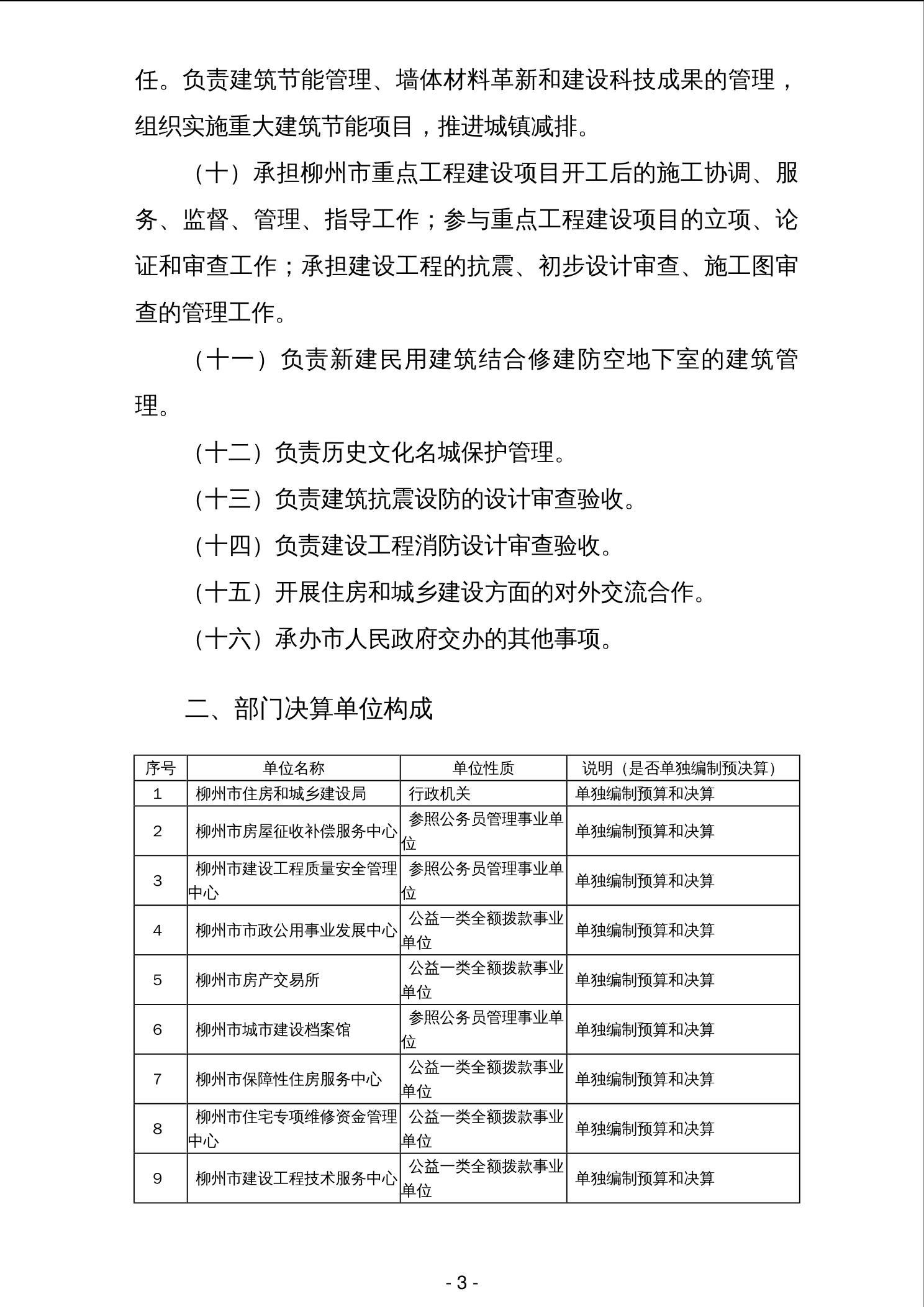 任。负责建筑节能管理、墙体材料革新和建设科技成果的管理，组织实施重大建筑节能项目，推进城镇减排。

（十）承担柳州市重点工程建设项目开工后的施工协调、服务、监督、管理、指导工作；参与重点工程建设项目的立项、论证和审查工作；承担建设工程的抗震、初步设计审查、施工图审查的管理工作。

（十一）负责新建民用建筑结合修建防空地下室的建筑管理。

（十二）负责历史文化名城保护管理。

（十三）负责建筑抗震设防的设计审查验收。

（十四）负责建设工程消防设计审查验收。

（十五）开展住房和城乡建设方面的对外交流合作。

（十六）承办市人民政府交办的其他事项。

二、部门决算单位构成

| 序号 | 单位名称 | 单位性质 | 说明（是否单独编制预决算） |
|---|---|---|---|
| 1 | 柳州市住房和城乡建设局 | 行政机关 | 单独编制预算和决算 |
| 2 | 柳州市房屋征收补偿服务中心 | 参照公务员管理事业单位 | 单独编制预算和决算 |
| 3 | 柳州市建设工程质量安全管理中心 | 参照公务员管理事业单位 | 单独编制预算和决算 |
| 4 | 柳州市市政公用事业发展中心 | 公益一类全额拨款事业单位 | 单独编制预算和决算 |
| 5 | 柳州市房产交易所 | 公益一类全额拨款事业单位 | 单独编制预算和决算 |
| 6 | 柳州市城市建设档案馆 | 参照公务员管理事业单位 | 单独编制预算和决算 |
| 7 | 柳州市保障性住房服务中心 | 公益一类全额拨款事业单位 | 单独编制预算和决算 |
| 8 | 柳州市住宅专项维修资金管理中心 | 公益一类全额拨款事业单位 | 单独编制预算和决算 |
| 9 | 柳州市建设工程技术服务中心 | 公益一类全额拨款事业单位 | 单独编制预算和决算 |

- 3 -